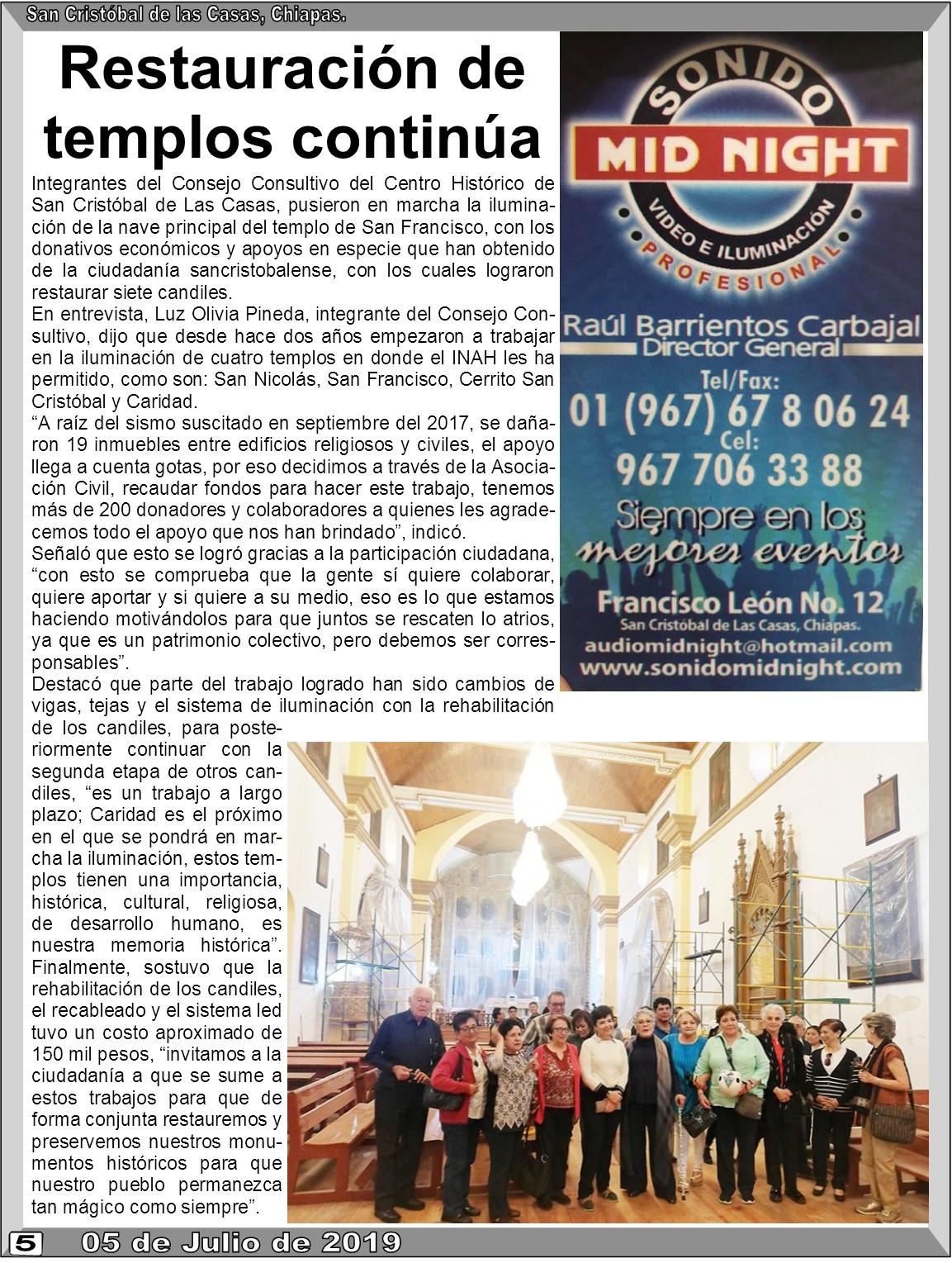 San Cristóbal de las Casas, Chiapas.

Restauración de templos continúa

Integrantes del Consejo Consultivo del Centro Histórico de San Cristóbal de Las Casas, pusieron en marcha la iluminación de la nave principal del templo de San Francisco, con los donativos económicos y apoyos en especie que han obtenido de la ciudadanía sancristobalense, con los cuales lograron restaurar siete candiles.
En entrevista, Luz Olivia Pineda, integrante del Consejo Consultivo, dijo que desde hace dos años empezaron a trabajar en la iluminación de cuatro templos en donde el INAH les ha permitido, como son: San Nicolás, San Francisco, Cerrito San Cristóbal y Caridad.
“A raíz del sismo suscitado en septiembre del 2017, se dañaron 19 inmuebles entre edificios religiosos y civiles, el apoyo llega a cuenta gotas, por eso decidimos a través de la Asociación Civil, recaudar fondos para hacer este trabajo, tenemos más de 200 donadores y colaboradores a quienes les agradecemos todo el apoyo que nos han brindado”, indicó.
Señaló que esto se logró gracias a la participación ciudadana, “con esto se comprueba que la gente sí quiere colaborar, quiere aportar y si quiere a su medio, eso es lo que estamos haciendo motivándolos para que juntos se rescaten lo atrios, ya que es un patrimonio colectivo, pero debemos ser corresponsables”.
Destacó que parte del trabajo logrado han sido cambios de vigas, tejas y el sistema de iluminación con la rehabilitación de los candiles, para posteriormente continuar con la segunda etapa de otros candiles, “es un trabajo a largo plazo; Caridad es el próximo en el que se pondrá en marcha la iluminación, estos templos tienen una importancia, histórica, cultural, religiosa, de desarrollo humano, es nuestra memoria histórica”.
Finalmente, sostuvo que la rehabilitación de los candiles, el recableado y el sistema led tuvo un costo aproximado de 150 mil pesos, “invitamos a la ciudadanía a que se sume a estos trabajos para que de forma conjunta restauremos y preservemos nuestros monumentos históricos para que nuestro pueblo permanezca tan mágico como siempre”.

SONIDO
MID NIGHT
VIDEO E ILUMINACIÓN
PROFESIONAL
Raúl Barrientos Carbajal
Director General
Tel/Fax:
01 (967) 67 8 06 24
Cel:
967 706 33 88
Siempre en los mejores eventos
Francisco León No. 12
San Cristóbal de Las Casas, Chiapas.
audiomidnight@hotmail.com
www.sonidomidnight.com

5 05 de Julio de 2019